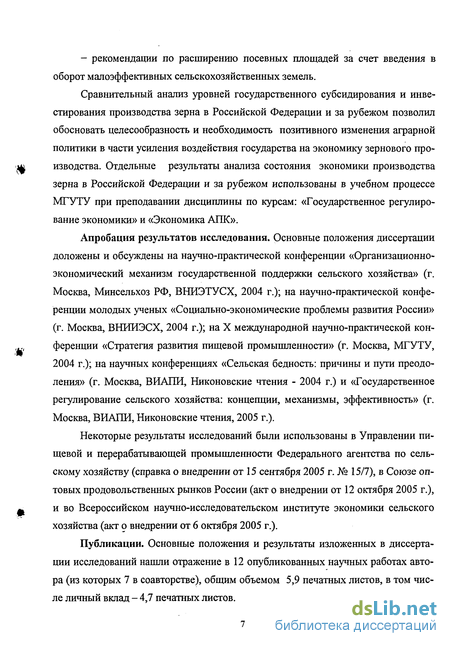 – рекомендации по расширению посевных площадей за счет введения в оборот малоэффективных сельскохозяйственных земель.

Сравнительный анализ уровней государственного субсидирования и инвестирования производства зерна в Российской Федерации и за рубежом позволил обосновать целесообразность и необходимость позитивного изменения аграрной политики в части усиления воздействия государства на экономику зернового производства. Отдельные результаты анализа состояния экономики производства зерна в Российской Федерации и за рубежом использованы в учебном процессе МГУТУ при преподавании дисциплины по курсам: «Государственное регулирование экономики» и «Экономика АПК».

Апробация результатов исследования. Основные положения диссертации доложены и обсуждены на научно-практической конференции «Организационно-экономический механизм государственной поддержки сельского хозяйства» (г. Москва, Минсельхоз РФ, ВНИЭТУСХ, 2004 г.); на научно-практической конференции молодых ученых «Социально-экономические проблемы развития России» (г. Москва, ВНИИЭСХ, 2004 г.); на X международной научно-практической конференции «Стратегия развития пищевой промышленности» (г. Москва, МГУТУ, 2004 г.); на научных конференциях «Сельская бедность: причины и пути преодоления» (г. Москва, ВИАПИ, Никоновские чтения - 2004 г.) и «Государственное регулирование сельского хозяйства: концепции, механизмы, эффективность» (г. Москва, ВИАПИ, Никоновские чтения, 2005 г.).

Некоторые результаты исследований были использованы в Управлении пищевой и перерабатывающей промышленности Федерального агентства по сельскому хозяйству (справка о внедрении от 15 сентября 2005 г. № 15/7), в Союзе оптовых продовольственных рынков России (акт о внедрении от 12 октября 2005 г.), и во Всероссийском научно-исследовательском институте экономики сельского хозяйства (акт о внедрении от 6 октября 2005 г.).

Публикации. Основные положения и результаты изложенных в диссертации исследований нашли отражение в 12 опубликованных научных работах автора (из которых 7 в соавторстве), общим объемом 5,9 печатных листов, в том числе личный вклад – 4,7 печатных листов.

7

dsLib.net
библиотека диссертаций